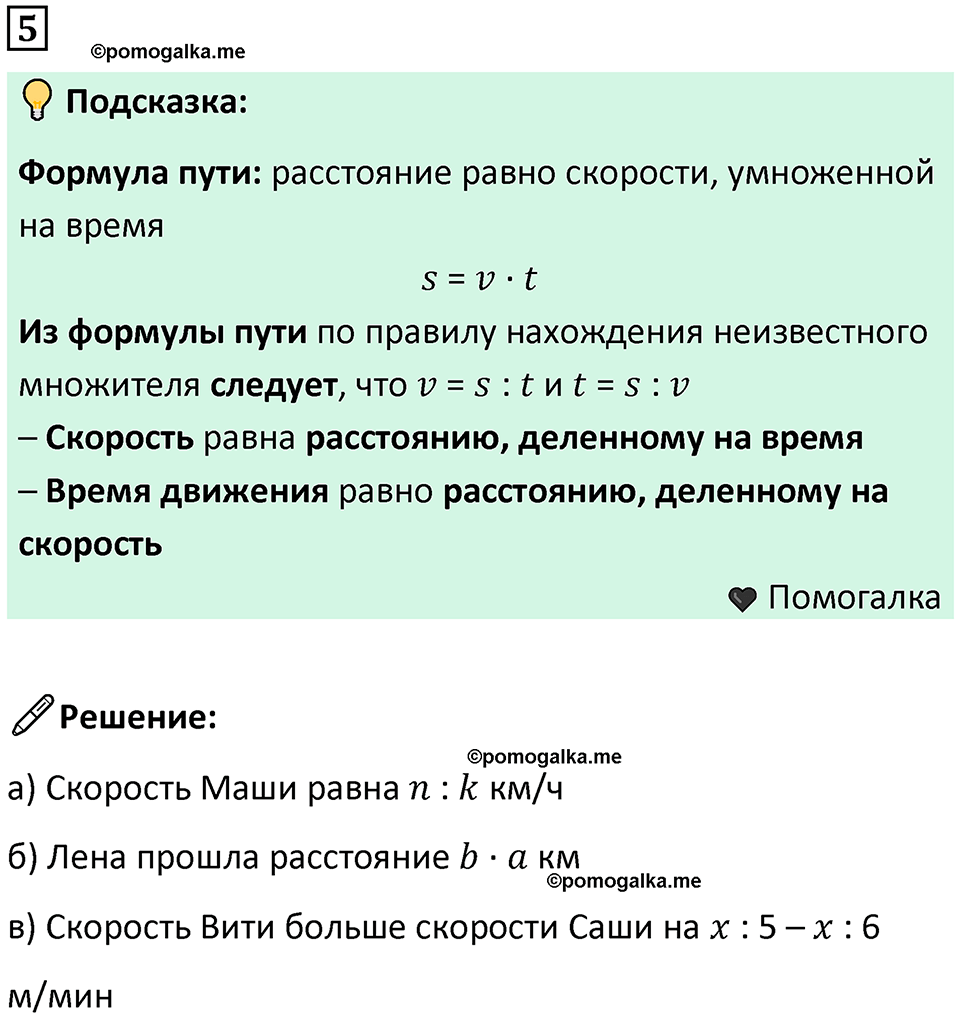 5

©pomogalka.me

Подсказка:

Формула пути: расстояние равно скорости, умноженной на время

$s = v \cdot t$

Из формулы пути по правилу нахождения неизвестного множителя следует, что $v = s : t$ и $t = s : v$

– Скорость равна расстоянию, деленному на время

– Время движения равно расстоянию, деленному на скорость

Помогалка

Решение:

©pomogalka.me

а) Скорость Маши равна $n : k$ км/ч

б) Лена прошла расстояние $b \cdot a$ км

©pomogalka.me

в) Скорость Вити больше скорости Саши на $x : 5 - x : 6$ м/мин